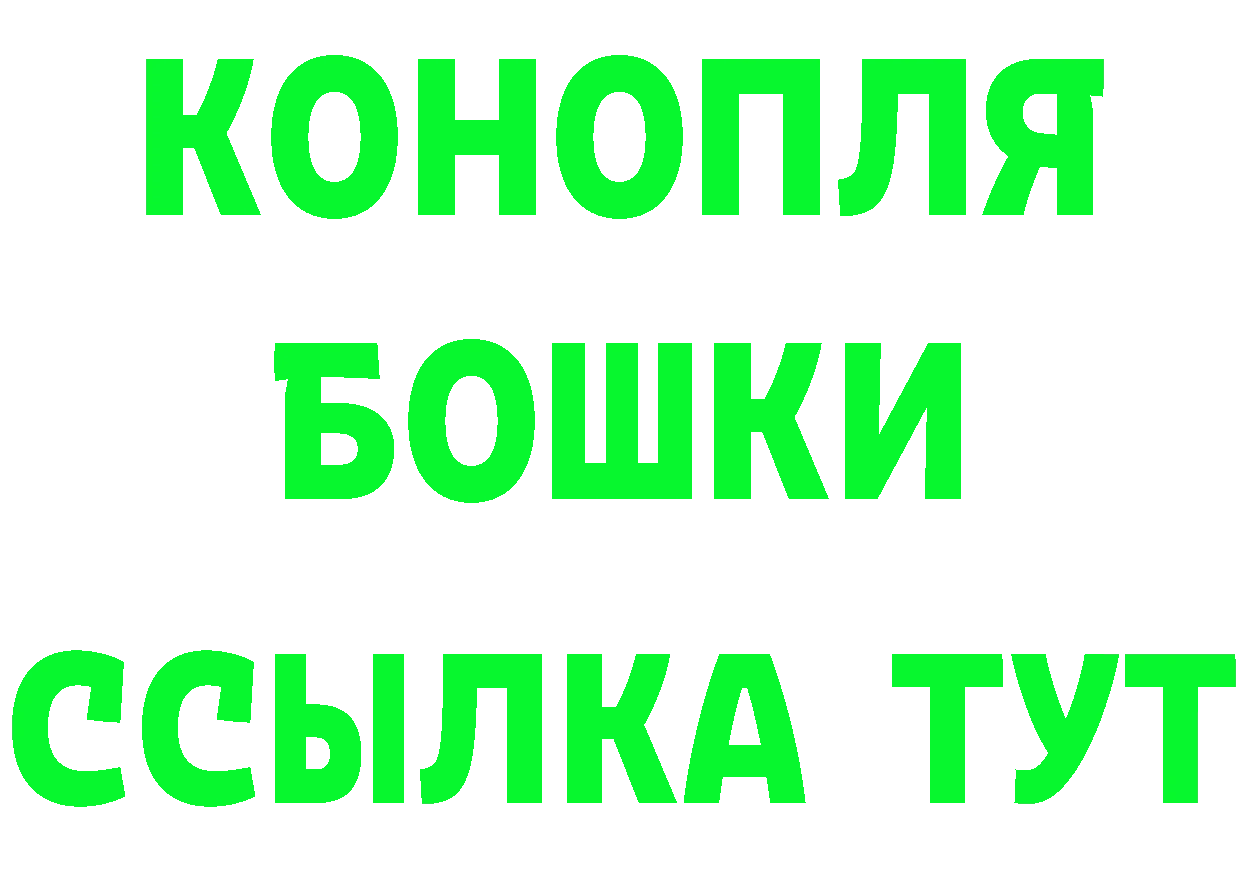 КОНОПЛЯ
БОШКИ
ССЫЛКА ТУТ